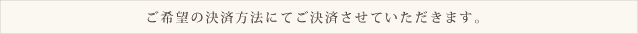 ご希望の決済方法にてご決済させていただきます。